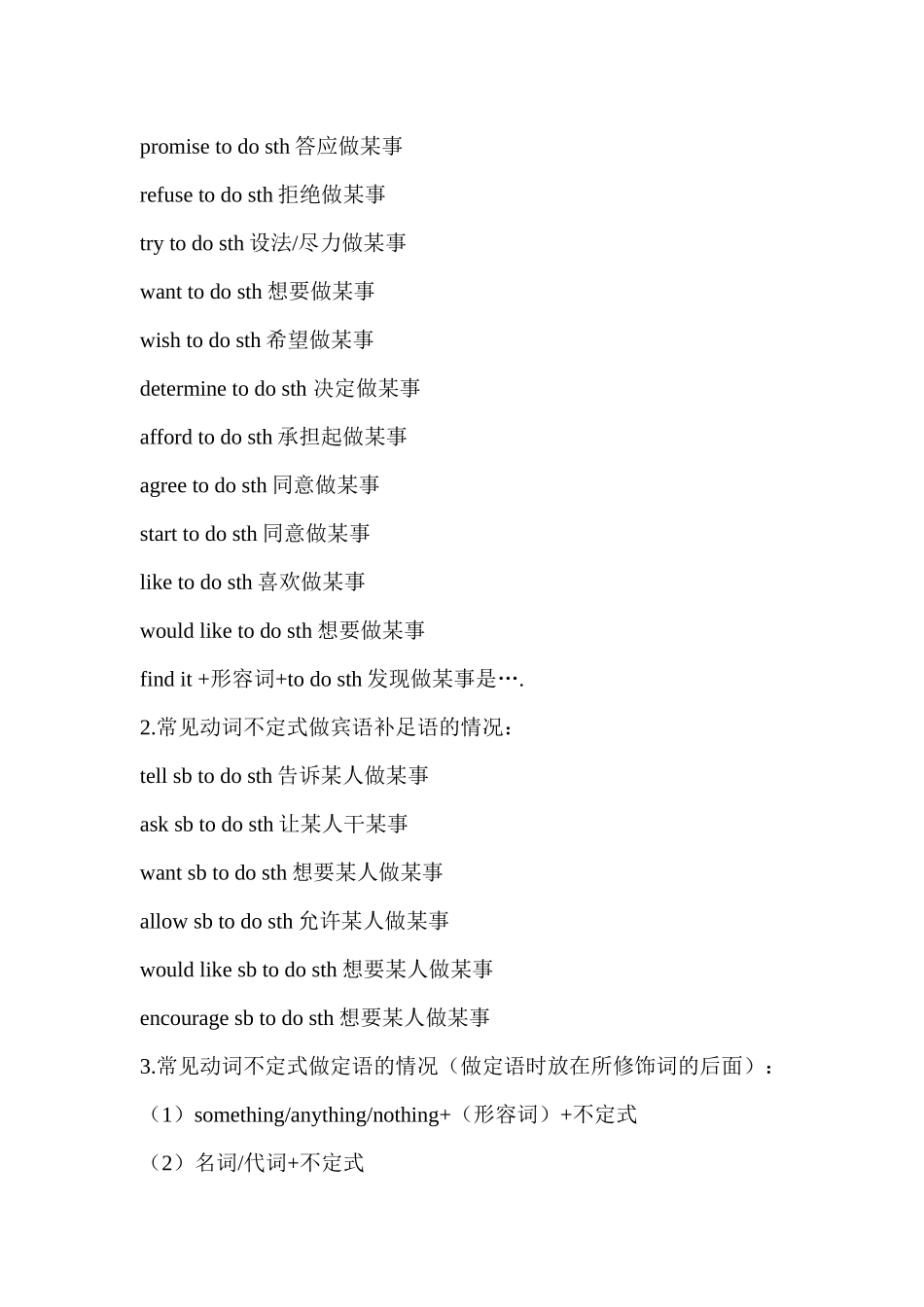 promise to do sth 答应做某事

refuse to do sth 拒绝做某事

try to do sth 设法/尽力做某事

want to do sth 想要做某事

wish to do sth 希望做某事

determine to do sth 决定做某事

afford to do sth 承担起做某事

agree to do sth 同意做某事

start to do sth 同意做某事

like to do sth 喜欢做某事

would like to do sth 想要做某事

find it +形容词+to do sth 发现做某事是….

2.常见动词不定式做宾语补足语的情况：

tell sb to do sth 告诉某人做某事

ask sb to do sth 让某人干某事

want sb to do sth 想要某人做某事

allow sb to do sth 允许某人做某事

would like sb to do sth 想要某人做某事

encourage sb to do sth 想要某人做某事

3.常见动词不定式做定语的情况（做定语时放在所修饰词的后面）：

（1）something/anything/nothing+（形容词）+不定式

（2）名词/代词+不定式